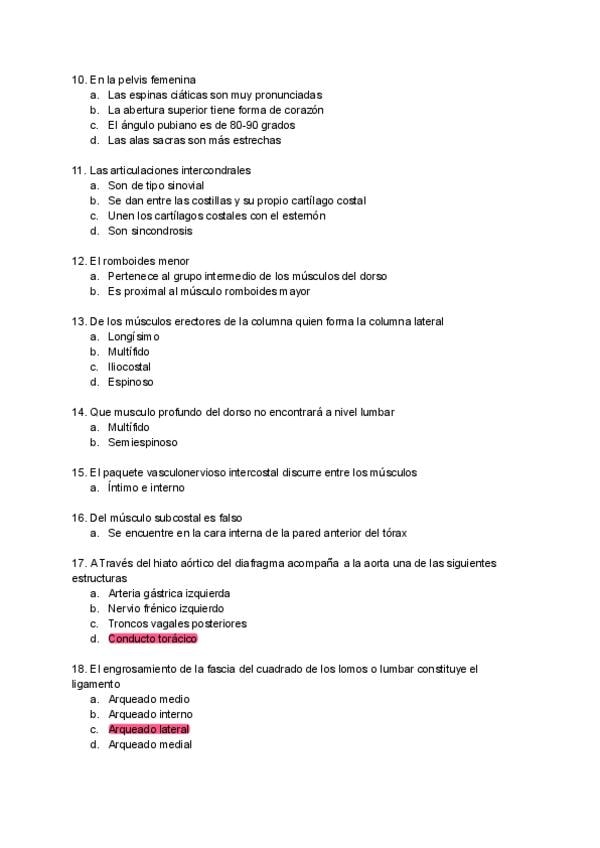 10. En la pelvis femenina
a. Las espinas ciáticas son muy pronunciadas
b. La abertura superior tiene forma de corazón
c. El ángulo pubiano es de 80-90 grados
d. Las alas sacras son más estrechas

11. Las articulaciones intercondrales
a. Son de tipo sinovial
b. Se dan entre las costillas y su propio cartílago costal
c. Unen los cartílagos costales con el esternón
d. Son sincondrosis

12. El romboides menor
a. Pertenece al grupo intermedio de los músculos del dorso
b. Es proximal al músculo romboides mayor

13. De los músculos erectores de la columna quien forma la columna lateral
a. Longísimo
b. Multífido
c. Iliocostal
d. Espinoso

14. Que musculo profundo del dorso no encontrará a nivel lumbar
a. Multífido
b. Semiespinoso

15. El paquete vasculonervioso intercostal discurre entre los músculos
a. Íntimo e interno

16. Del músculo subcostal es falso
a. Se encuentre en la cara interna de la pared anterior del tórax

17. A Través del hiato aórtico del diafragma acompaña a la aorta una de las siguientes estructuras
a. Arteria gástrica izquierda
b. Nervio frénico izquierdo
c. Troncos vagales posteriores
d. Conducto torácico

18. El engrosamiento de la fascia del cuadrado de los lomos o lumbar constituye el ligamento
a. Arqueado medio
b. Arqueado interno
c. Arqueado lateral
d. Arqueado medial